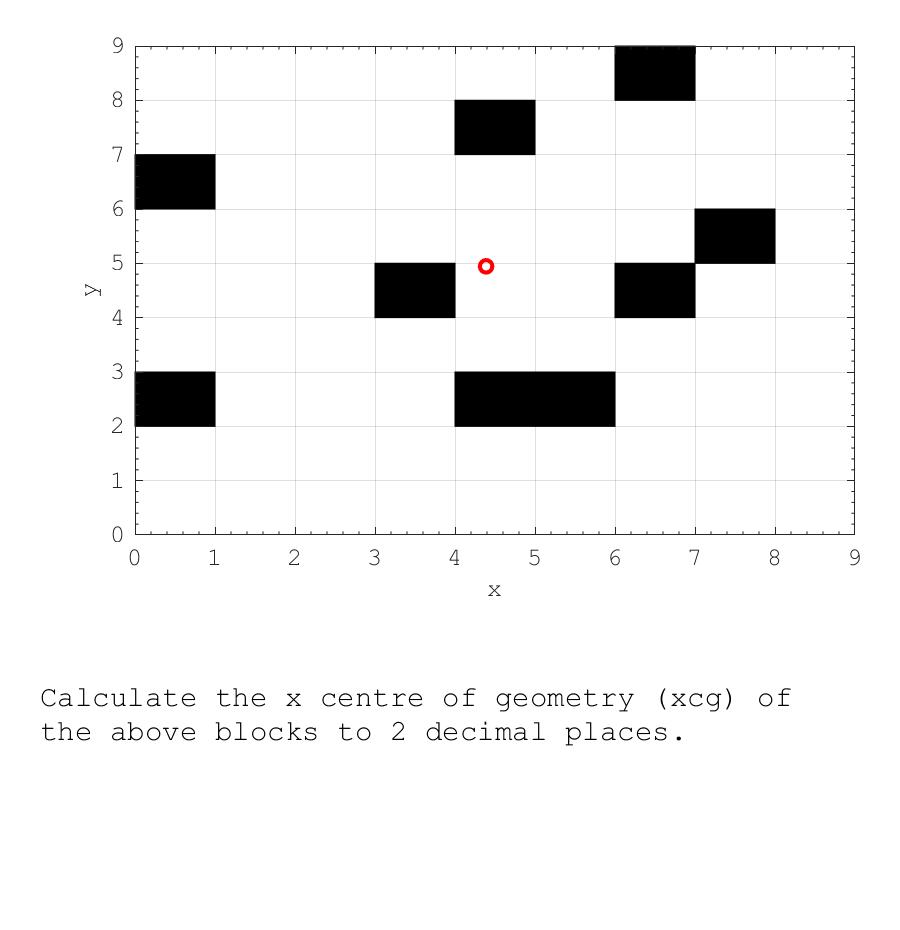 9
8
7
6
5
4
3
2
1
0
y
0 1 2 3 4 5 6 7 8 9
x

Calculate the x centre of geometry (xcg) of the above blocks to 2 decimal places.